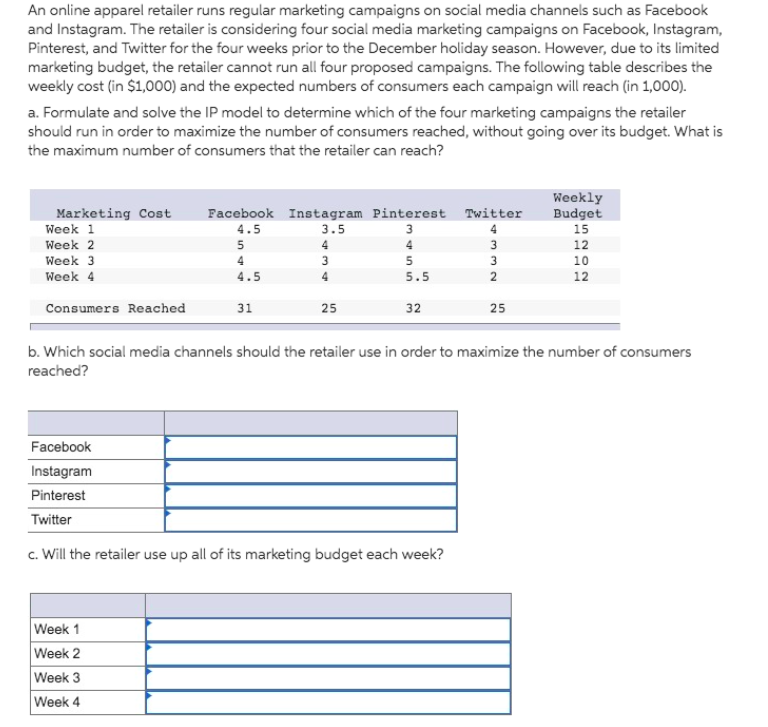 An online apparel retailer runs regular marketing campaigns on social media channels such as Facebook and Instagram. The retailer is considering four social media marketing campaigns on Facebook, Instagram, Pinterest, and Twitter for the four weeks prior to the December holiday season. However, due to its limited marketing budget, the retailer cannot run all four proposed campaigns. The following table describes the weekly cost (in $1,000) and the expected numbers of consumers each campaign will reach (in 1,000).

a. Formulate and solve the IP model to determine which of the four marketing campaigns the retailer should run in order to maximize the number of consumers reached, without going over its budget. What is the maximum number of consumers that the retailer can reach?

| Marketing Cost | Facebook | Instagram | Pinterest | Twitter | Weekly Budget |
|---|---|---|---|---|---|
| Week 1 | 4.5 | 3.5 | 3 | 4 | 15 |
| Week 2 | 5 | 4 | 4 | 3 | 12 |
| Week 3 | 4 | 3 | 5 | 3 | 10 |
| Week 4 | 4.5 | 4 | 5.5 | 2 | 12 |
| Consumers Reached | 31 | 25 | 32 | 25 | |

b. Which social media channels should the retailer use in order to maximize the number of consumers reached?

| | |
|---|---|
| Facebook | |
| Instagram | |
| Pinterest | |
| Twitter | |

c. Will the retailer use up all of its marketing budget each week?

| | |
|---|---|
| Week 1 | |
| Week 2 | |
| Week 3 | |
| Week 4 | |